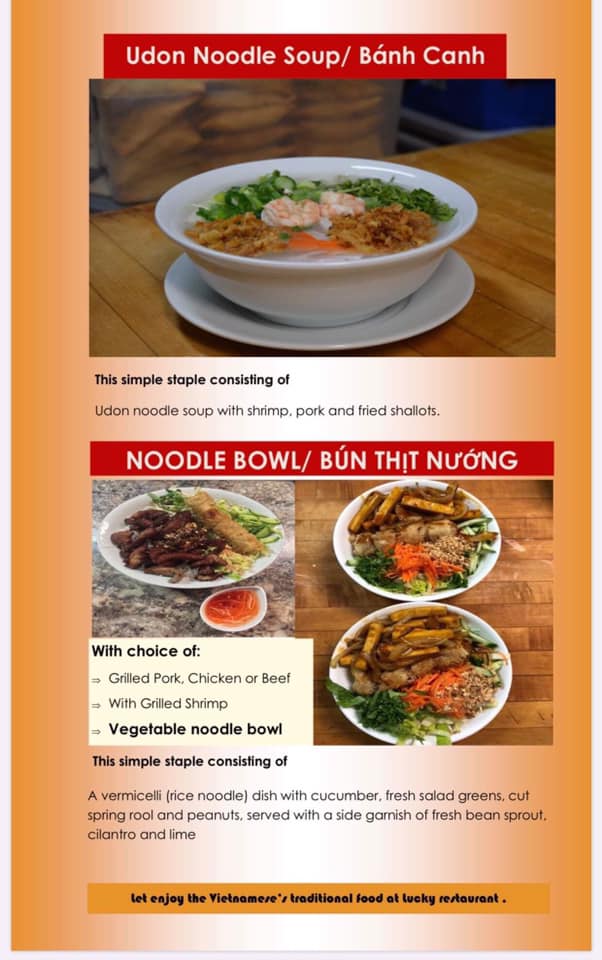 Udon Noodle Soup/ Bánh Canh

This simple staple consisting of

Udon noodle soup with shrimp, pork and fried shallots.

NOODLE BOWL/ BÚN THỊT NƯỚNG

With choice of:

⇒ Grilled Pork, Chicken or Beef
⇒ With Grilled Shrimp
⇒ Vegetable noodle bowl

This simple staple consisting of

A vermicelli (rice noodle) dish with cucumber, fresh salad greens, cut spring rool and peanuts, served with a side garnish of fresh bean sprout, cilantro and lime

Let enjoy the Vietnamese's traditional food at Lucky restaurant .